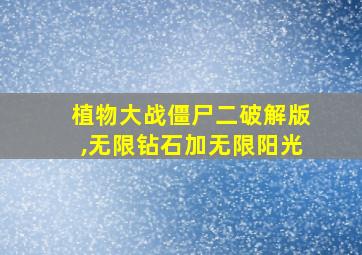 植物大战僵尸二破解版,无限钻石加无限阳光